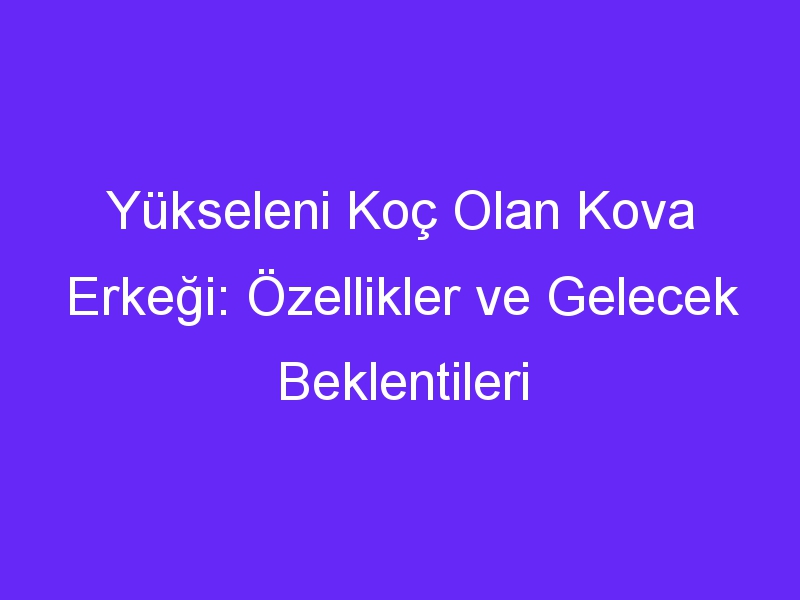 Yükseleni Koç Olan Kova Erkeği: Özellikler ve Gelecek Beklentileri